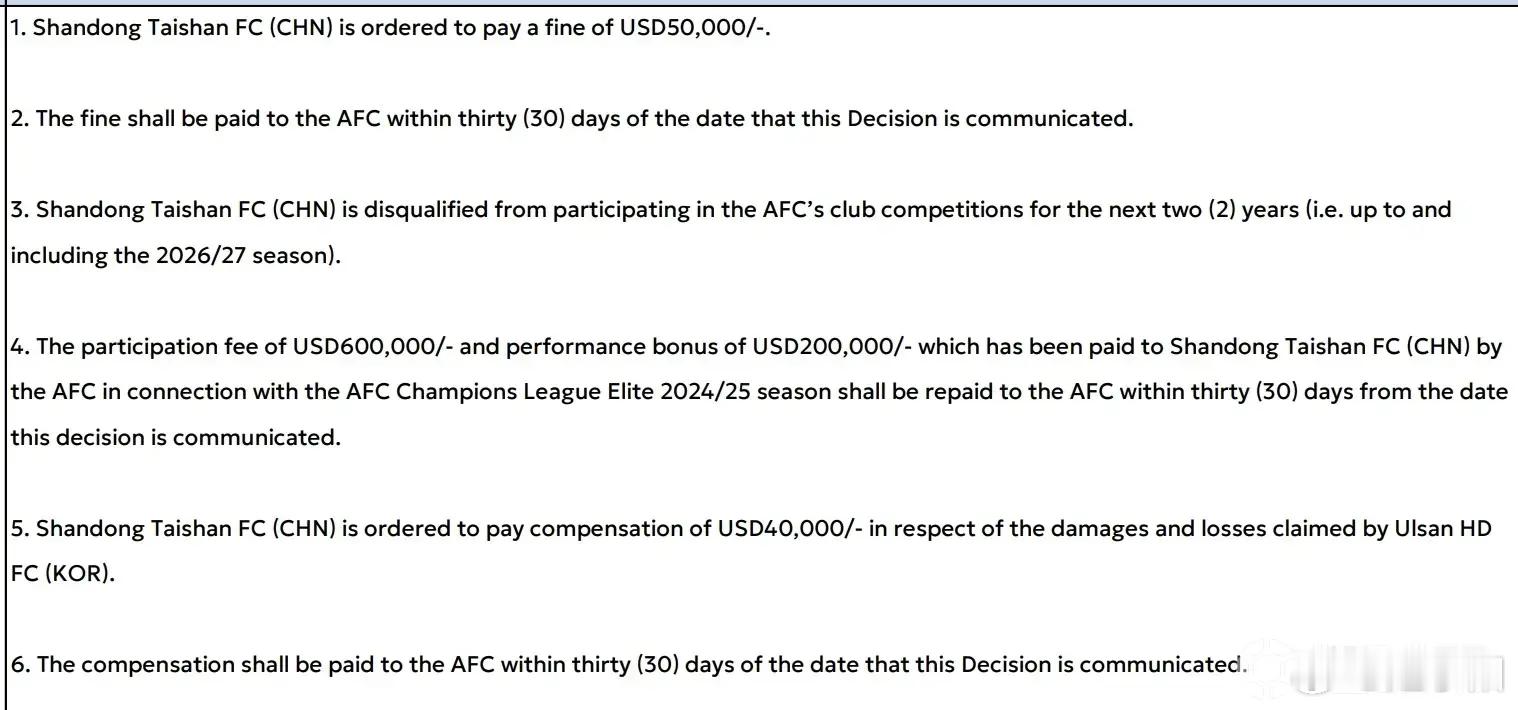 1. Shandong Taishan FC (CHN) is ordered to pay a fine of USD50,000/-.

2. The fine shall be paid to the AFC within thirty (30) days of the date that this Decision is communicated.

3. Shandong Taishan FC (CHN) is disqualified from participating in the AFC's club competitions for the next two (2) years (i.e. up to and including the 2026/27 season).

4. The participation fee of USD600,000/- and performance bonus of USD200,000/- which has been paid to Shandong Taishan FC (CHN) by the AFC in connection with the AFC Champions League Elite 2024/25 season shall be repaid to the AFC within thirty (30) days from the date this decision is communicated.

5. Shandong Taishan FC (CHN) is ordered to pay compensation of USD40,000/- in respect of the damages and losses claimed by Ulsan HD FC (KOR).

6. The compensation shall be paid to the AFC within thirty (30) days of the date that this Decision is communicated.